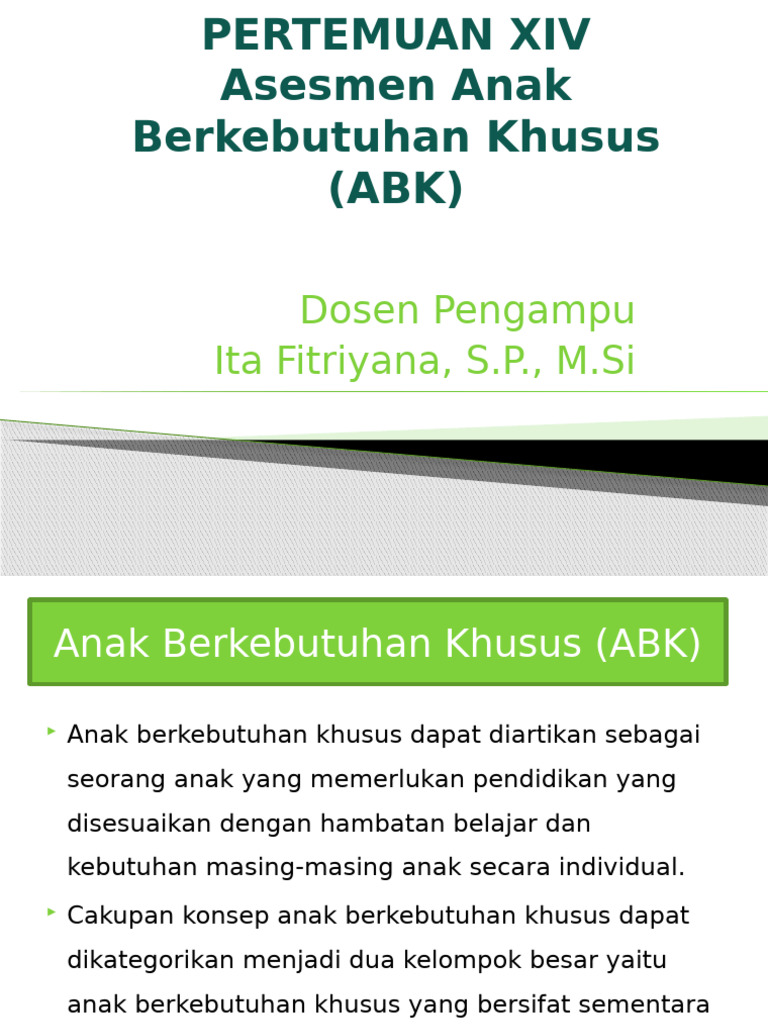 PERTEMUAN XIV
Asesmen Anak Berkebutuhan Khusus (ABK)

Dosen Pengampu
Ita Fitriyana, S.P., M.Si

Anak Berkebutuhan Khusus (ABK)

Anak berkebutuhan khusus dapat diartikan sebagai seorang anak yang memerlukan pendidikan yang disesuaikan dengan hambatan belajar dan kebutuhan masing-masing anak secara individual.

Cakupan konsep anak berkebutuhan khusus dapat dikategorikan menjadi dua kelompok besar yaitu anak berkebutuhan khusus yang bersifat sementara